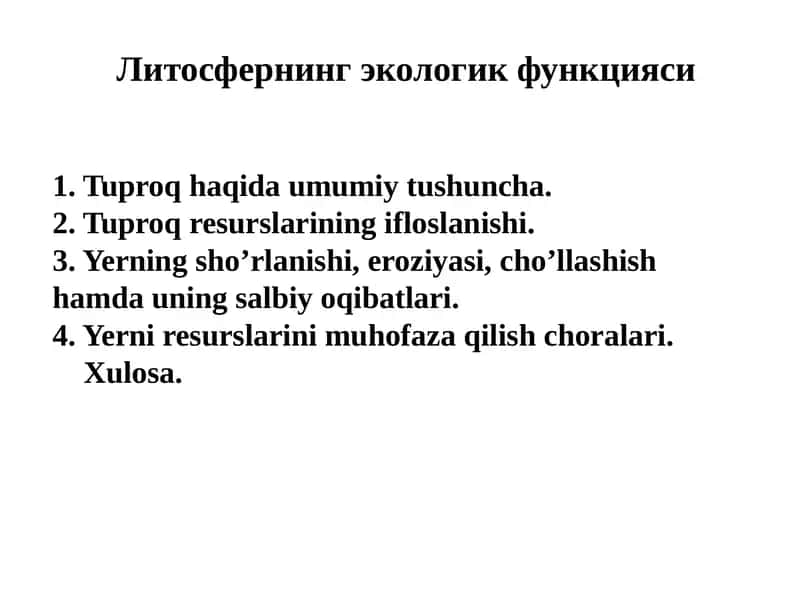 Литосфернинг экологик функцияси

1. Tuproq haqida umumiy tushuncha.
2. Tuproq resurslarining ifloslanishi.
3. Yerning sho’rlanishi, eroziyasi, cho’llashish hamda uning salbiy oqibatlari.
4. Yerni resurslarini muhofaza qilish choralari.
Xulosa.